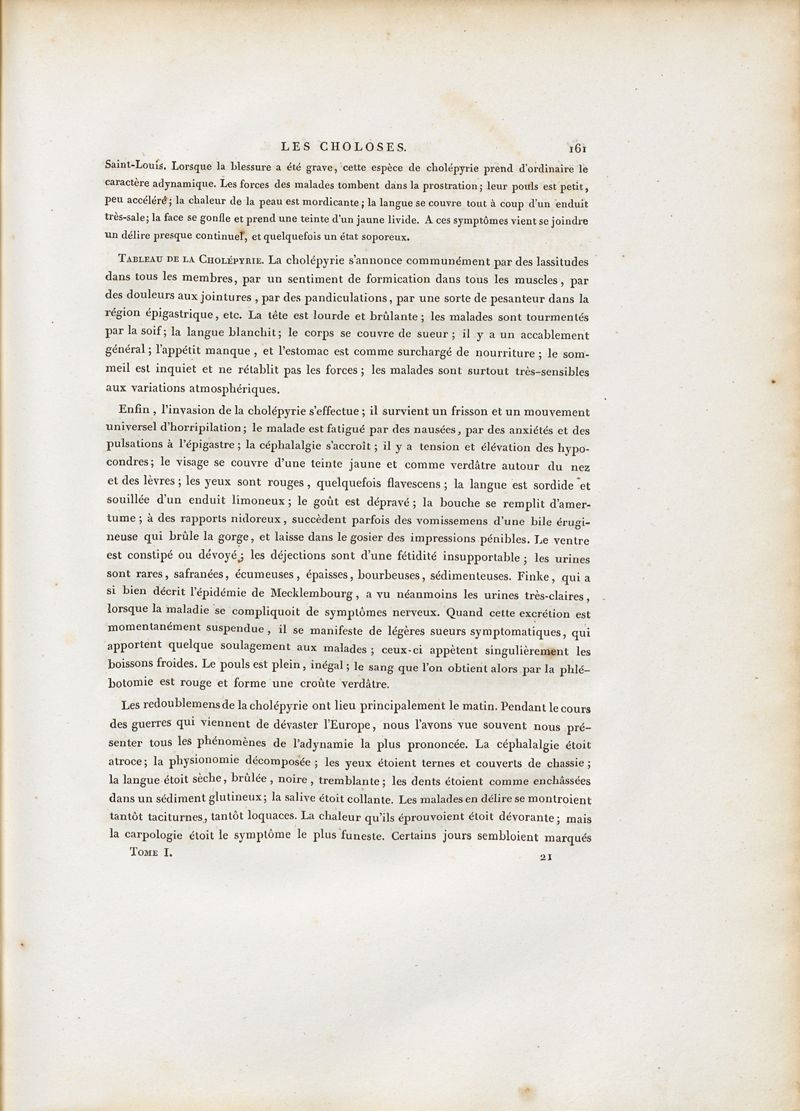 LES CHOLOSES. 161

Saint-Louis. Lorsque la blessure a été grave, cette espèce de cholépyrie prend d'ordinaire le caractère adynamique. Les forces des malades tombent dans la prostration; leur pouls est petit, peu accéléré; la chaleur de la peau est mordicante; la langue se couvre tout à coup d'un enduit très-sale; la face se gonfle et prend une teinte d'un jaune livide. A ces symptômes vient se joindre un délire presque continuel, et quelquefois un état soporeux.

Tableau de la Cholépyrie. La cholépyrie s'annonce communément par des lassitudes dans tous les membres, par un sentiment de formication dans tous les muscles, par des douleurs aux jointures, par des pandiculations, par une sorte de pesanteur dans la région épigastrique, etc. La tête est lourde et brûlante; les malades sont tourmentés par la soif; la langue blanchit; le corps se couvre de sueur; il y a un accablement général; l'appétit manque, et l'estomac est comme surchargé de nourriture; le sommeil est inquiet et ne rétablit pas les forces; les malades sont surtout très-sensibles aux variations atmosphériques.

Enfin, l'invasion de la cholépyrie s'effectue; il survient un frisson et un mouvement universel d'horripilation; le malade est fatigué par des nausées, par des anxiétés et des pulsations à l'épigastre; la céphalalgie s'accroît; il y a tension et élévation des hypocondres; le visage se couvre d'une teinte jaune et comme verdâtre autour du nez et des lèvres; les yeux sont rouges, quelquefois flavescens; la langue est sordide et souillée d'un enduit limoneux; le goût est dépravé; la bouche se remplit d'amertume; à des rapports nidoreux, succèdent parfois des vomissemens d'une bile érugineuse qui brûle la gorge, et laisse dans le gosier des impressions pénibles. Le ventre est constipé ou dévoyé; les déjections sont d'une fétidité insupportable; les urines sont rares, safranées, écumeuses, épaisses, bourbeuses, sédimenteuses. Finke, qui a si bien décrit l'épidémie de Mecklembourg, a vu néanmoins les urines très-claires, lorsque la maladie se compliquoit de symptômes nerveux. Quand cette excrétion est momentanément suspendue, il se manifeste de légères sueurs symptomatiques, qui apportent quelque soulagement aux malades; ceux-ci appètent singulièrement les boissons froides. Le pouls est plein, inégal; le sang que l'on obtient alors par la phlébotomie est rouge et forme une croûte verdâtre.

Les redoublemens de la cholépyrie ont lieu principalement le matin. Pendant le cours des guerres qui viennent de dévaster l'Europe, nous l'avons vue souvent nous présenter tous les phénomènes de l'adynamie la plus prononcée. La céphalalgie étoit atroce; la physionomie décomposée; les yeux étoient ternes et couverts de chassie; la langue étoit sèche, brûlée, noire, tremblante; les dents étoient comme enchâssées dans un sédiment glutineux; la salive étoit collante. Les malades en délire se montroient tantôt taciturnes, tantôt loquaces. La chaleur qu'ils éprouvoient étoit dévorante; mais la carpologie étoit le symptôme le plus funeste. Certains jours sembloient marqués

Tome I. 21